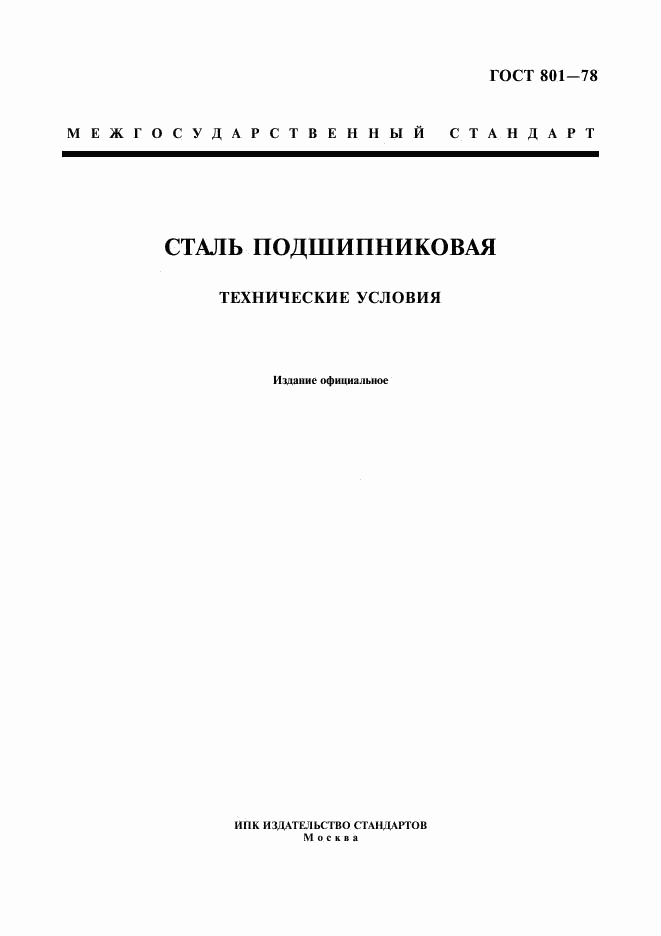 ГОСТ 801—78

МЕЖГОСУДАРСТВЕННЫЙ СТАНДАРТ

СТАЛЬ ПОДШИПНИКОВАЯ

ТЕХНИЧЕСКИЕ УСЛОВИЯ

Издание официальное

ИПК ИЗДАТЕЛЬСТВО СТАНДАРТОВ
Москва